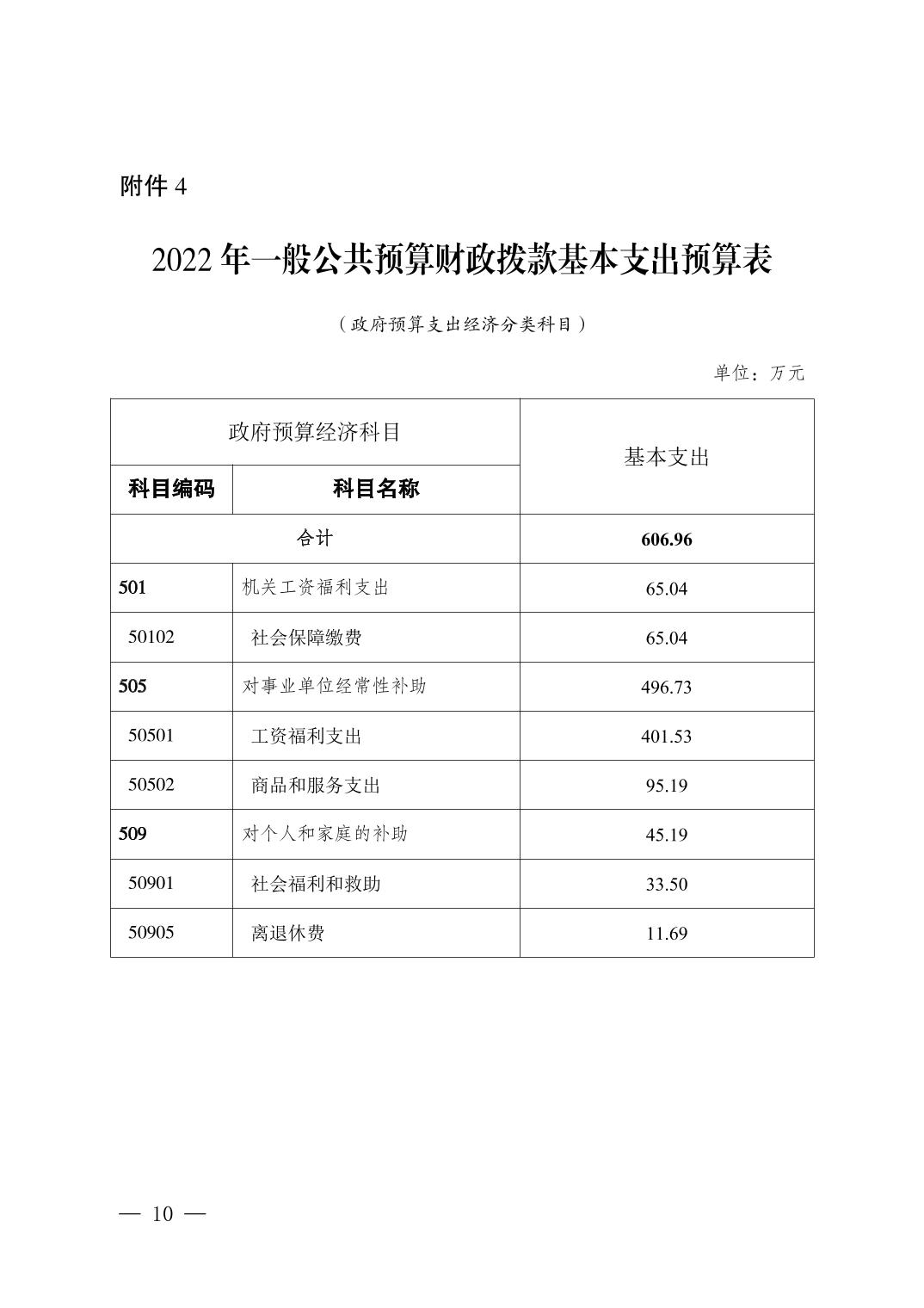 附件 4

2022 年一般公共预算财政拨款基本支出预算表

（政府预算支出经济分类科目）

单位：万元

| 政府预算经济科目 | | 基本支出 |
|---|---|---|
| 科目编码 | 科目名称 | |
| 合计 | | 606.96 |
| 501 | 机关工资福利支出 | 65.04 |
| 50102 | 社会保障缴费 | 65.04 |
| 505 | 对事业单位经常性补助 | 496.73 |
| 50501 | 工资福利支出 | 401.53 |
| 50502 | 商品和服务支出 | 95.19 |
| 509 | 对个人和家庭的补助 | 45.19 |
| 50901 | 社会福利和救助 | 33.50 |
| 50905 | 离退休费 | 11.69 |

— 10 —